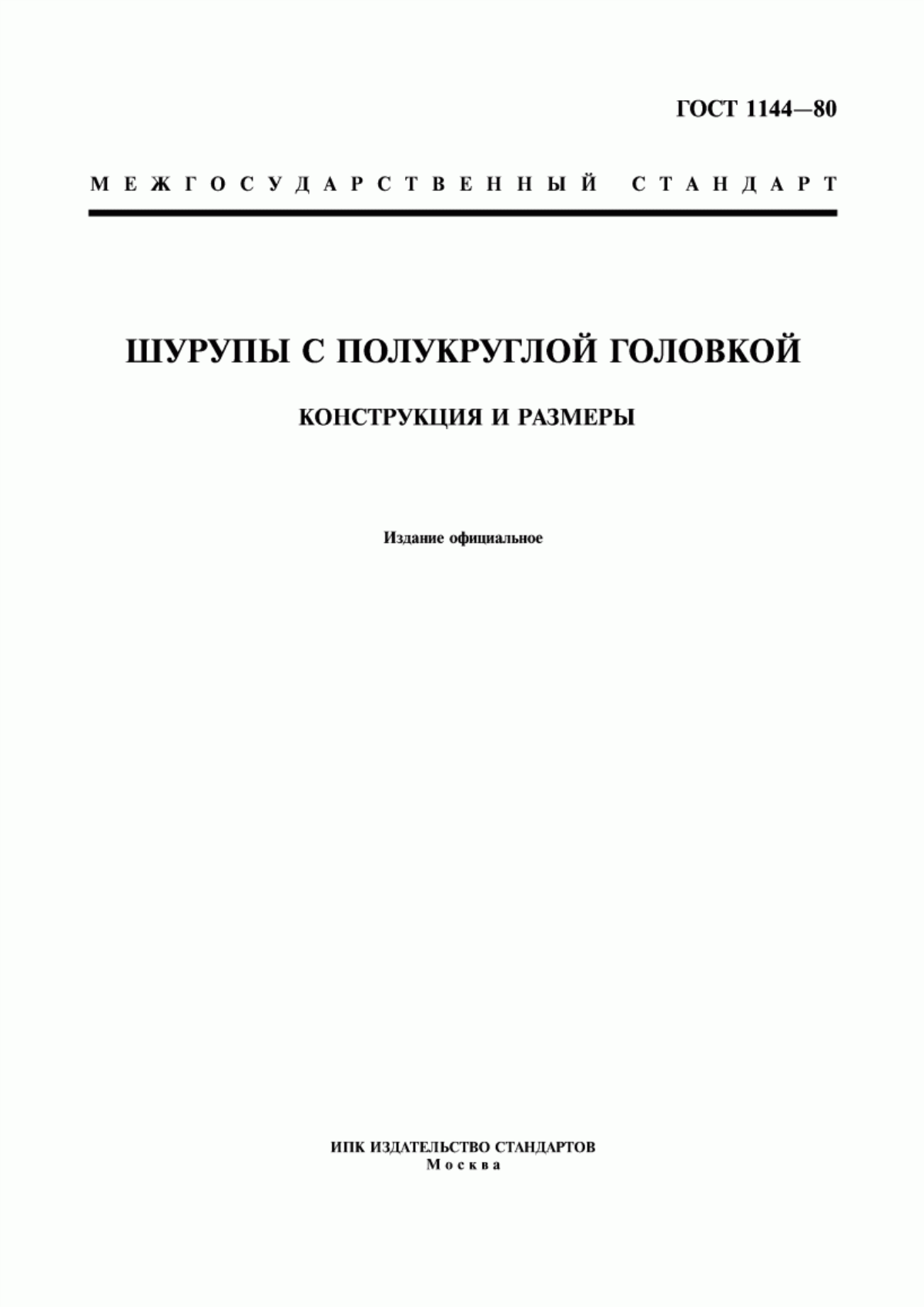 ГОСТ 1144—80

МЕЖГОСУДАРСТВЕННЫЙ СТАНДАРТ

ШУРУПЫ С ПОЛУКРУГЛОЙ ГОЛОВКОЙ

КОНСТРУКЦИЯ И РАЗМЕРЫ

Издание официальное

ИПК ИЗДАТЕЛЬСТВО СТАНДАРТОВ
Москва